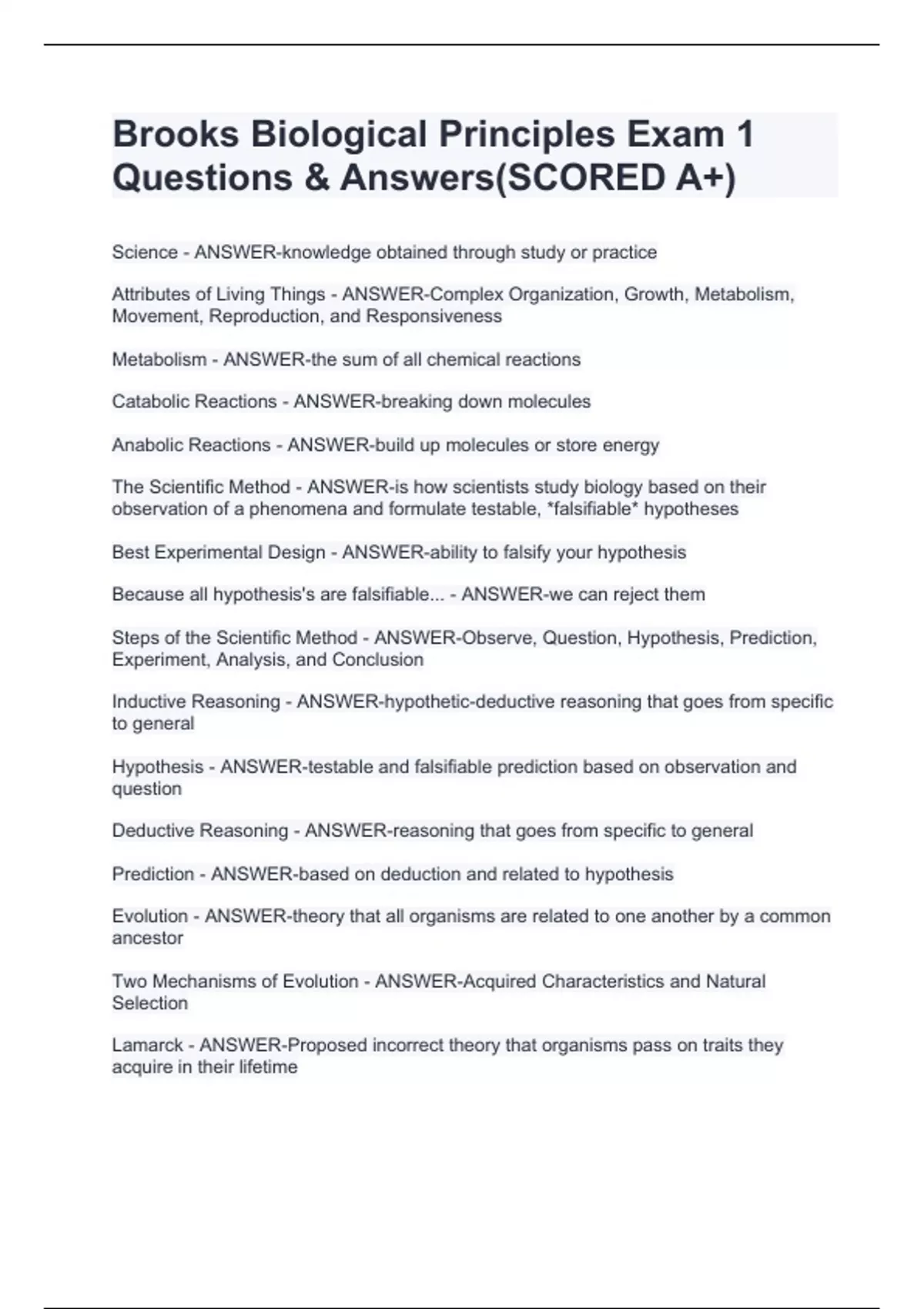 Brooks Biological Principles Exam 1 Questions & Answers(SCORED A+)

Science - ANSWER-knowledge obtained through study or practice

Attributes of Living Things - ANSWER-Complex Organization, Growth, Metabolism, Movement, Reproduction, and Responsiveness

Metabolism - ANSWER-the sum of all chemical reactions

Catabolic Reactions - ANSWER-breaking down molecules

Anabolic Reactions - ANSWER-build up molecules or store energy

The Scientific Method - ANSWER-is how scientists study biology based on their observation of a phenomena and formulate testable, *falsifiable* hypotheses

Best Experimental Design - ANSWER-ability to falsify your hypothesis

Because all hypothesis's are falsifiable... - ANSWER-we can reject them

Steps of the Scientific Method - ANSWER-Observe, Question, Hypothesis, Prediction, Experiment, Analysis, and Conclusion

Inductive Reasoning - ANSWER-hypothetic-deductive reasoning that goes from specific to general

Hypothesis - ANSWER-testable and falsifiable prediction based on observation and question

Deductive Reasoning - ANSWER-reasoning that goes from specific to general

Prediction - ANSWER-based on deduction and related to hypothesis

Evolution - ANSWER-theory that all organisms are related to one another by a common ancestor

Two Mechanisms of Evolution - ANSWER-Acquired Characteristics and Natural Selection

Lamarck - ANSWER-Proposed incorrect theory that organisms pass on traits they acquire in their lifetime